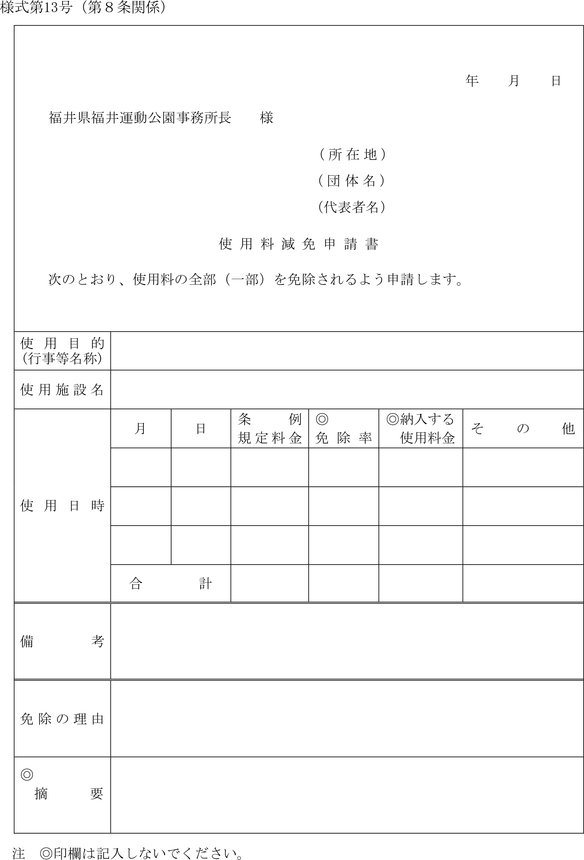 様式第13号（第８条関係）

年　月　日

福井県福井運動公園事務所長　様

（所在地）
（団体名）
（代表者名）

使用料減免申請書

次のとおり、使用料の全部（一部）を免除されるよう申請します。

| 使用目的（行事等名称） | | | | | | |
|---|---|---|---|---|---|---|
| 使用施設名 | | | | | | |
| 使用日時 | 月 | 日 | 条例規定料金 | ◎免除率 | ◎納入する使用料金 | その他 |
| | | | | | | |
| | | | | | | |
| | | | | | | |
| | 合計 | | | | | |
| 備考 | | | | | | |
| 免除の理由 | | | | | | |
| ◎摘要 | | | | | | |

注　◎印欄は記入しないでください。